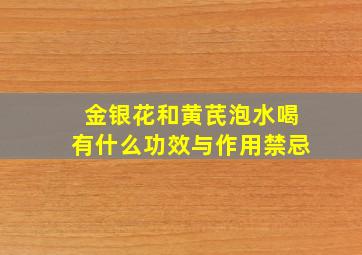 金银花和黄芪泡水喝
有什么功效与作用禁忌